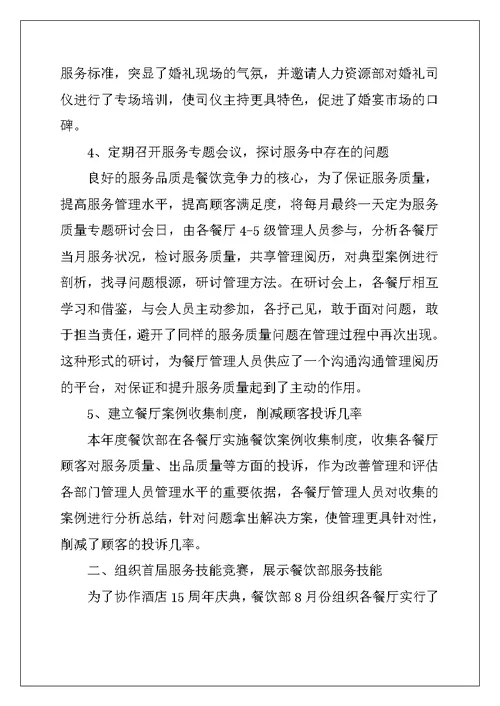 服务标准，突显了婚礼现场的气氛，并邀请人力资源部对婚礼司仪进行了专场培训，使司仪主持更具特色，促进了婚宴市场的口碑。

4、定期召开服务专题会议，探讨服务中存在的问题

良好的服务品质是餐饮竞争力的核心，为了保证服务质量，提高服务管理水平，提高顾客满足度，将每月最终一天定为服务质量专题研讨会日，由各餐厅 4-5 级管理人员参与，分析各餐厅当月服务状况，检讨服务质量，共享管理阅历，对典型案例进行剖析，找寻问题根源，研讨管理方法。在研讨会上，各餐厅相互学习和借鉴，与会人员主动参加，各抒己见，敢于面对问题，敢于担当责任，避开了同样的服务质量问题在管理过程中再次出现。这种形式的研讨，为餐厅管理人员供应了一个沟通沟通管理阅历的平台，对保证和提升服务质量起到了主动的作用。

5、建立餐厅案例收集制度，削减顾客投诉几率

本年度餐饮部在各餐厅实施餐饮案例收集制度，收集各餐厅顾客对服务质量、出品质量等方面的投诉，作为改善管理和评估各部门管理人员管理水平的重要依据，各餐厅管理人员对收集的案例进行分析总结，针对问题拿出解决方案，使管理更具针对性，削减了顾客的投诉几率。

二、组织首届服务技能竞赛，展示餐饮部服务技能

为了协作酒店 15 周年庆典，餐饮部 8 月份组织各餐厅实行了